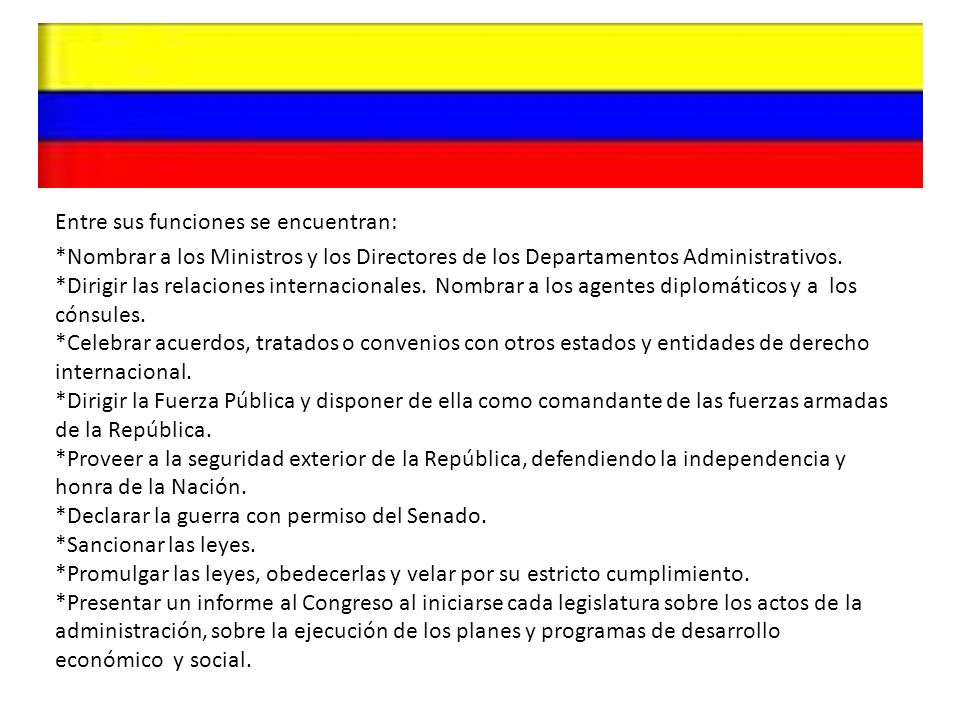 Entre sus funciones se encuentran:

*Nombrar a los Ministros y los Directores de los Departamentos Administrativos.
*Dirigir las relaciones internacionales. Nombrar a los agentes diplomáticos y a los cónsules.
*Celebrar acuerdos, tratados o convenios con otros estados y entidades de derecho internacional.
*Dirigir la Fuerza Pública y disponer de ella como comandante de las fuerzas armadas de la República.
*Proveer a la seguridad exterior de la República, defendiendo la independencia y honra de la Nación.
*Declarar la guerra con permiso del Senado.
*Sancionar las leyes.
*Promulgar las leyes, obedecerlas y velar por su estricto cumplimiento.
*Presentar un informe al Congreso al iniciarse cada legislatura sobre los actos de la administración, sobre la ejecución de los planes y programas de desarrollo económico y social.